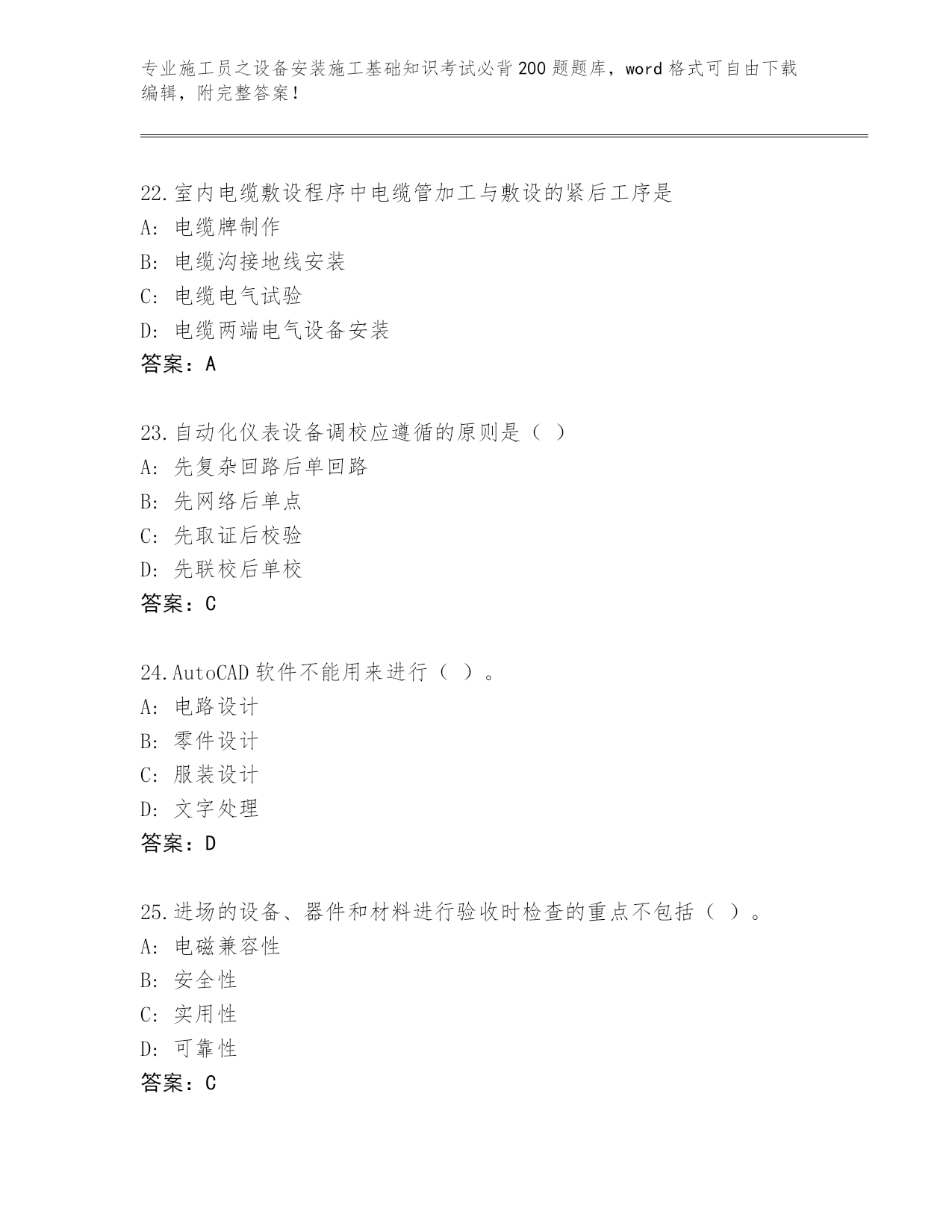 专业施工员之设备安装施工基础知识考试必背200题题库，word格式可自由下载编辑，附完整答案！

22.室内电缆敷设程序中电缆管加工与敷设的紧后工序是
A: 电缆牌制作
B: 电缆沟接地线安装
C: 电缆电气试验
D: 电缆两端电气设备安装
答案：A

23.自动化仪表设备调校应遵循的原则是（ ）
A: 先复杂回路后单回路
B: 先网络后单点
C: 先取证后校验
D: 先联校后单校
答案：C

24.AutoCAD软件不能用来进行（ ）。
A: 电路设计
B: 零件设计
C: 服装设计
D: 文字处理
答案：D

25.进场的设备、器件和材料进行验收时检查的重点不包括（ ）。
A: 电磁兼容性
B: 安全性
C: 实用性
D: 可靠性
答案：C